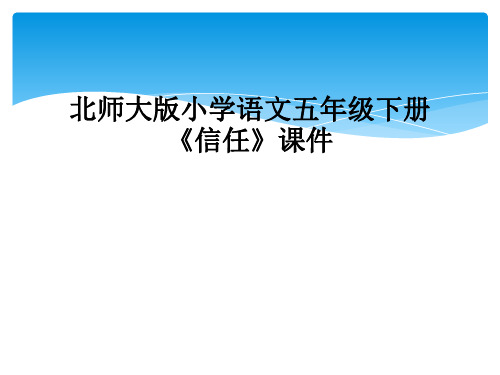 北师大版小学语文五年级下册《信任》课件